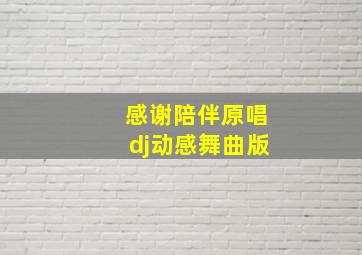 感谢陪伴原唱
dj动感舞曲版